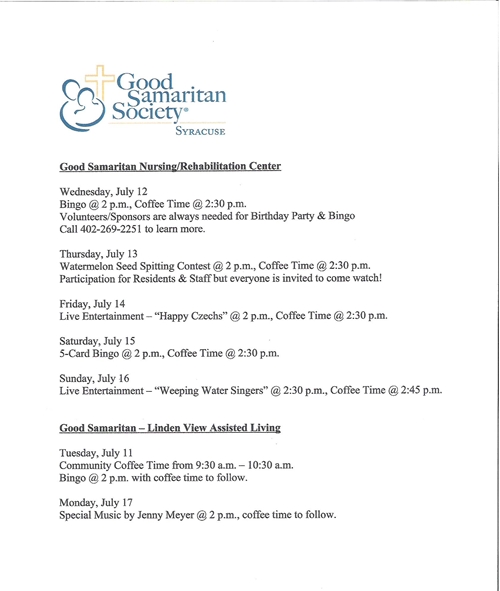 Good Samaritan Society®
SYRACUSE

Good Samaritan Nursing/Rehabilitation Center

Wednesday, July 12
Bingo @ 2 p.m., Coffee Time @ 2:30 p.m.
Volunteers/Sponsors are always needed for Birthday Party & Bingo
Call 402-269-2251 to learn more.

Thursday, July 13
Watermelon Seed Spitting Contest @ 2 p.m., Coffee Time @ 2:30 p.m.
Participation for Residents & Staff but everyone is invited to come watch!

Friday, July 14
Live Entertainment – "Happy Czechs" @ 2 p.m., Coffee Time @ 2:30 p.m.

Saturday, July 15
5-Card Bingo @ 2 p.m., Coffee Time @ 2:30 p.m.

Sunday, July 16
Live Entertainment – "Weeping Water Singers" @ 2:30 p.m., Coffee Time @ 2:45 p.m.

Good Samaritan – Linden View Assisted Living

Tuesday, July 11
Community Coffee Time from 9:30 a.m. – 10:30 a.m.
Bingo @ 2 p.m. with coffee time to follow.

Monday, July 17
Special Music by Jenny Meyer @ 2 p.m., coffee time to follow.